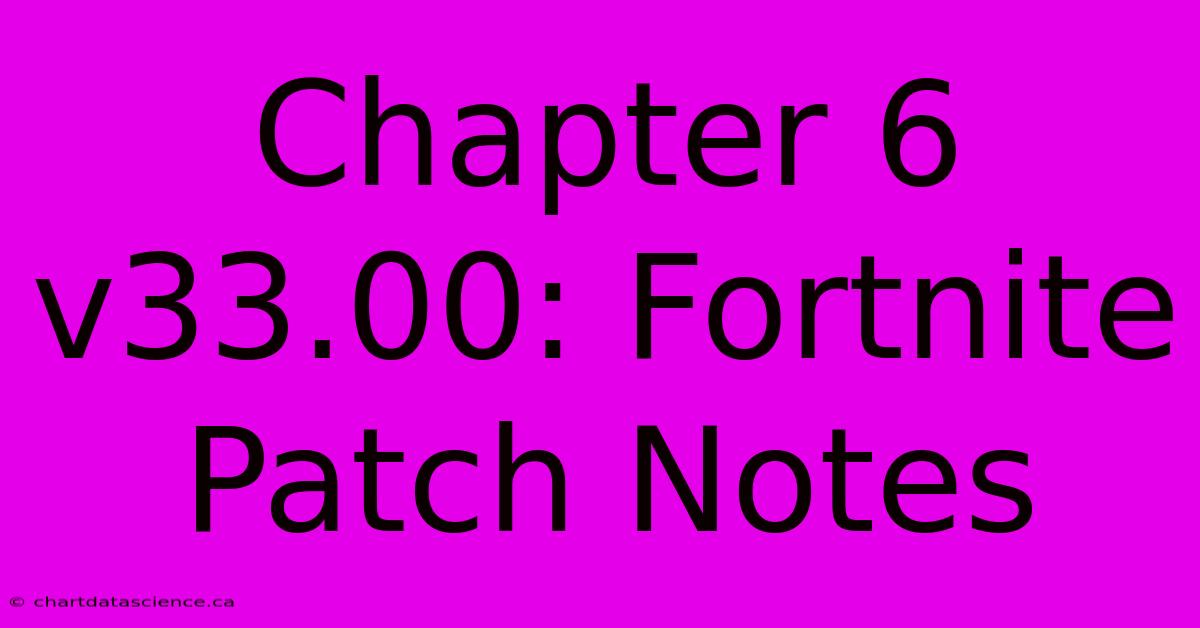 Chapter 6 v33.00: Fortnite Patch Notes

© chartdatascience.ca